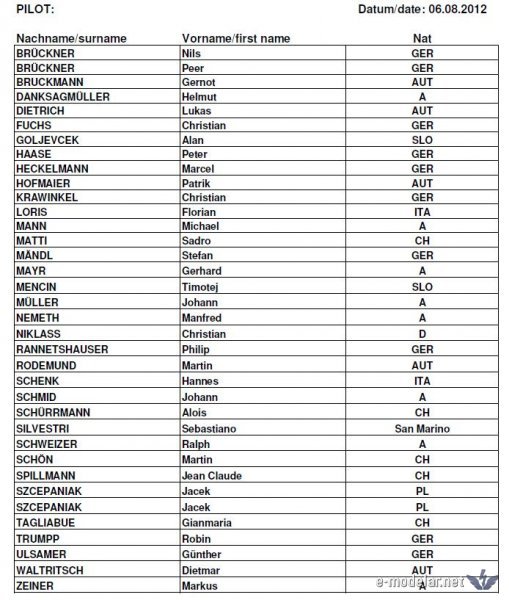 PILOT: Datum/date: 06.08.2012

| Nachname/surname | Vorname/first name | Nat |
|---|---|---|
| BRÜCKNER | Nils | GER |
| BRÜCKNER | Peer | GER |
| BRUCKMANN | Gernot | AUT |
| DANKSAGMÜLLER | Helmut | A |
| DIETRICH | Lukas | AUT |
| FUCHS | Christian | GER |
| GOLJEVCEK | Alan | SLO |
| HAASE | Peter | GER |
| HECKELMANN | Marcel | GER |
| HOFMAIER | Patrik | AUT |
| KRAWINKEL | Christian | GER |
| LORIS | Florian | ITA |
| MANN | Michael | A |
| MATTI | Sadro | CH |
| MÄNDL | Stefan | GER |
| MAYR | Gerhard | A |
| MENCIN | Timotej | SLO |
| MÜLLER | Johann | A |
| NEMETH | Manfred | A |
| NIKLASS | Christian | D |
| RANNETSHAUSER | Philip | GER |
| RODEMUND | Martin | AUT |
| SCHENK | Hannes | ITA |
| SCHMID | Johann | A |
| SCHÜRRMANN | Alois | CH |
| SILVESTRI | Sebastiano | San Marino |
| SCHWEIZER | Ralph | A |
| SCHÖN | Martin | CH |
| SPILLMANN | Jean Claude | CH |
| SZCEPANIAK | Jacek | PL |
| SZCEPANIAK | Jacek | PL |
| TAGLIABUE | Gianmaria | CH |
| TRUMPP | Robin | GER |
| ULSAMER | Günther | GER |
| WALTRITSCH | Dietmar | AUT |
| ZEINER | Markus | A |

e-modelar.net